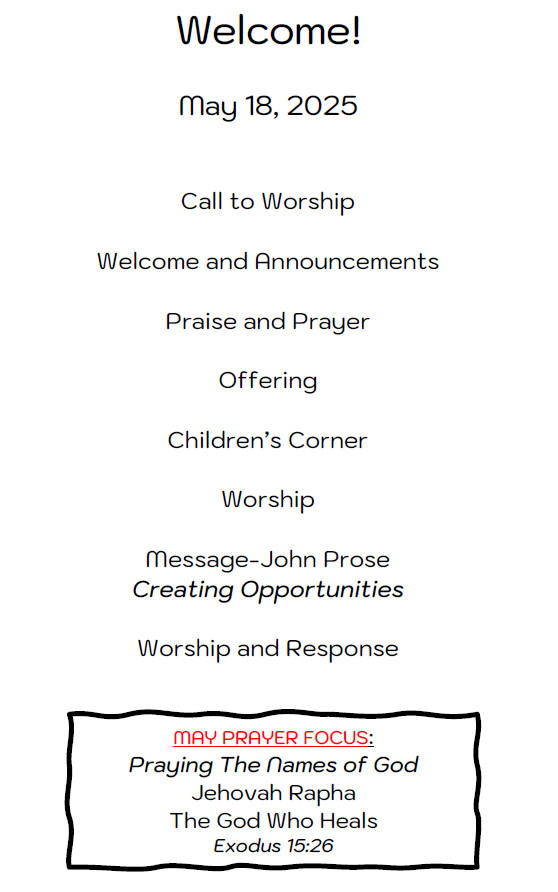 Welcome!

May 18, 2025

Call to Worship

Welcome and Announcements

Praise and Prayer

Offering

Children's Corner

Worship

Message-John Prose
Creating Opportunities

Worship and Response

MAY PRAYER FOCUS:
Praying The Names of God
Jehovah Rapha
The God Who Heals
Exodus 15:26